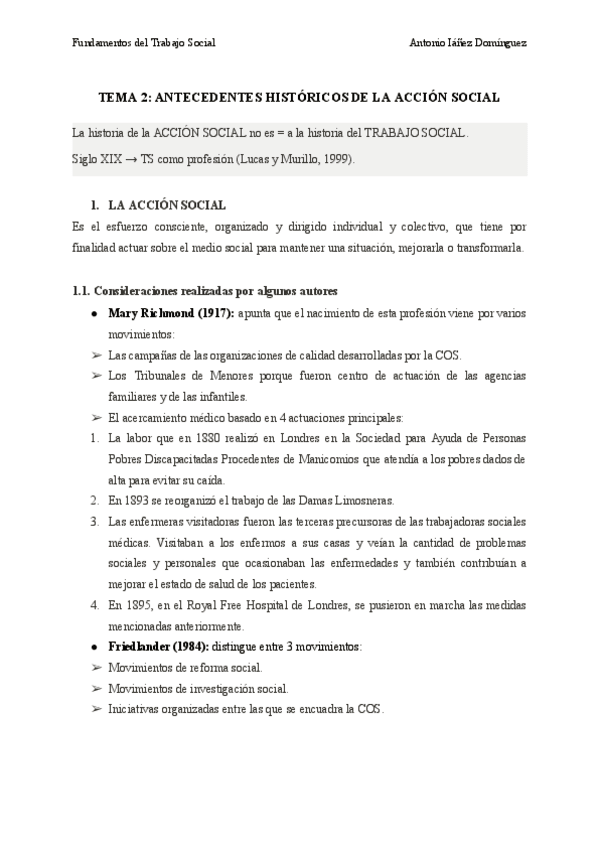 Fundamentos del Trabajo Social

Antonio Iáñez Domínguez

TEMA 2: ANTECEDENTES HISTÓRICOS DE LA ACCIÓN SOCIAL

La historia de la ACCIÓN SOCIAL no es = a la historia del TRABAJO SOCIAL.
Siglo XIX → TS como profesión (Lucas y Murillo, 1999).

1. LA ACCIÓN SOCIAL

Es el esfuerzo consciente, organizado y dirigido individual y colectivo, que tiene por finalidad actuar sobre el medio social para mantener una situación, mejorarla o transformarla.

1.1. Consideraciones realizadas por algunos autores

● Mary Richmond (1917): apunta que el nacimiento de esta profesión viene por varios movimientos:
➢ Las campañas de las organizaciones de calidad desarrolladas por la COS.
➢ Los Tribunales de Menores porque fueron centro de actuación de las agencias familiares y de las infantiles.
➢ El acercamiento médico basado en 4 actuaciones principales:
1. La labor que en 1880 realizó en Londres en la Sociedad para Ayuda de Personas Pobres Discapacitadas Procedentes de Manicomios que atendía a los pobres dados de alta para evitar su caída.
2. En 1893 se reorganizó el trabajo de las Damas Limosneras.
3. Las enfermeras visitadoras fueron las terceras precursoras de las trabajadoras sociales médicas. Visitaban a los enfermos a sus casas y veían la cantidad de problemas sociales y personales que ocasionaban las enfermedades y también contribuían a mejorar el estado de salud de los pacientes.
4. En 1895, en el Royal Free Hospital de Londres, se pusieron en marcha las medidas mencionadas anteriormente.
● Friedlander (1984): distingue entre 3 movimientos:
➢ Movimientos de reforma social.
➢ Movimientos de investigación social.
➢ Iniciativas organizadas entre las que se encuadra la COS.